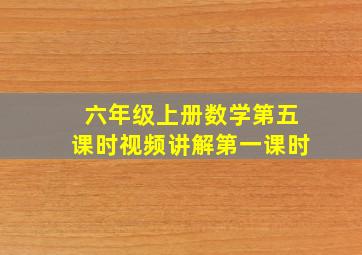 六年级上册数学第五课时视频讲解第一课时